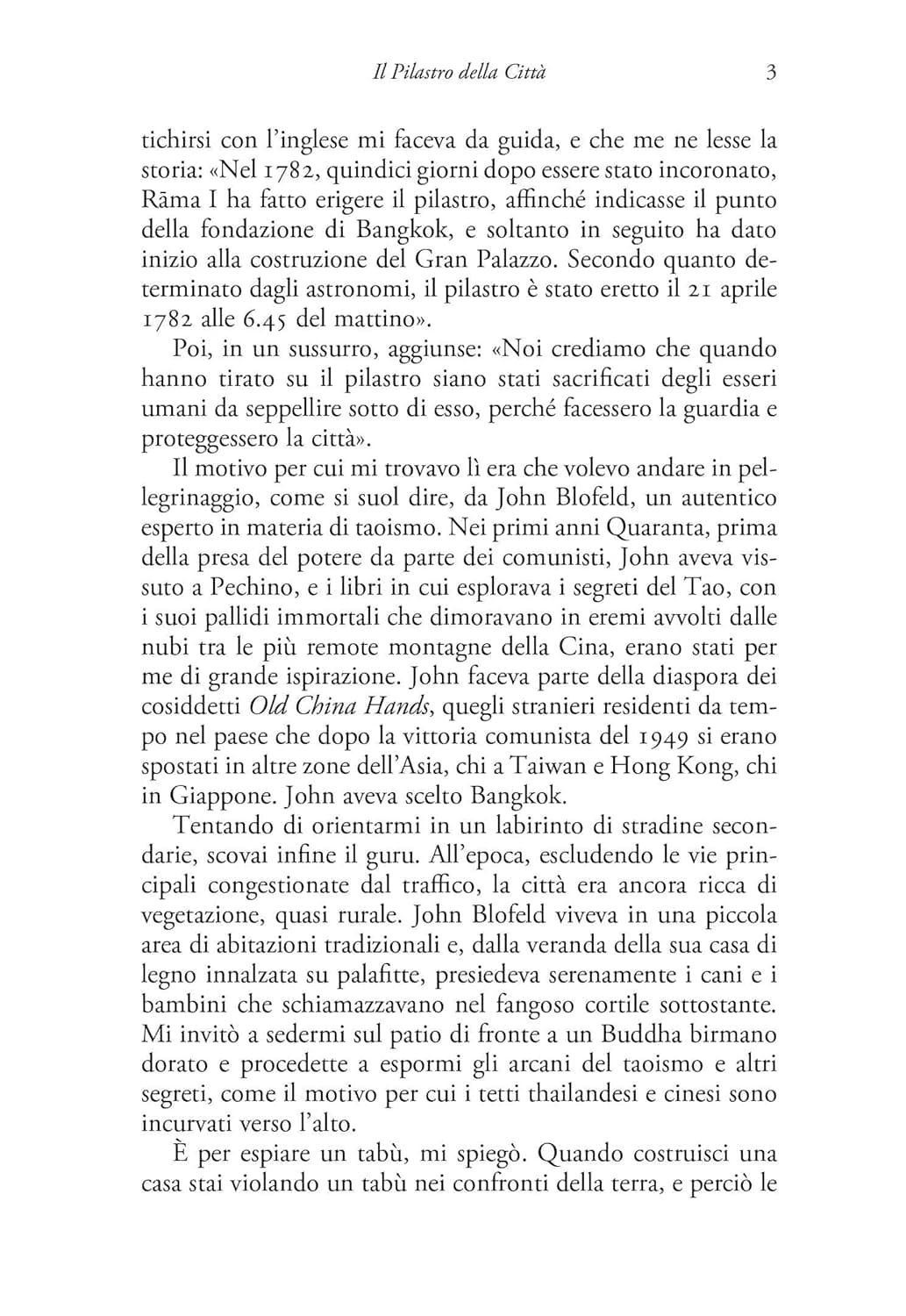 Il Pilastro della Città 3

tichirsi con l'inglese mi faceva da guida, e che me ne lesse la storia: «Nel 1782, quindici giorni dopo essere stato incoronato, Rāma I ha fatto erigere il pilastro, affinché indicasse il punto della fondazione di Bangkok, e soltanto in seguito ha dato inizio alla costruzione del Gran Palazzo. Secondo quanto determinato dagli astronomi, il pilastro è stato eretto il 21 aprile 1782 alle 6.45 del mattino».

Poi, in un sussurro, aggiunse: «Noi crediamo che quando hanno tirato su il pilastro siano stati sacrificati degli esseri umani da seppellire sotto di esso, perché facessero la guardia e proteggessero la città».

Il motivo per cui mi trovavo lì era che volevo andare in pellegrinaggio, come si suol dire, da John Blofeld, un autentico esperto in materia di taoismo. Nei primi anni Quaranta, prima della presa del potere da parte dei comunisti, John aveva vissuto a Pechino, e i libri in cui esplorava i segreti del Tao, con i suoi pallidi immortali che dimoravano in eremi avvolti dalle nubi tra le più remote montagne della Cina, erano stati per me di grande ispirazione. John faceva parte della diaspora dei cosiddetti Old China Hands, quegli stranieri residenti da tempo nel paese che dopo la vittoria comunista del 1949 si erano spostati in altre zone dell'Asia, chi a Taiwan e Hong Kong, chi in Giappone. John aveva scelto Bangkok.

Tentando di orientarmi in un labirinto di stradine secondarie, scovai infine il guru. All'epoca, escludendo le vie principali congestionate dal traffico, la città era ancora ricca di vegetazione, quasi rurale. John Blofeld viveva in una piccola area di abitazioni tradizionali e, dalla veranda della sua casa di legno innalzata su palafitte, presiedeva serenamente i cani e i bambini che schiamazzavano nel fangoso cortile sottostante. Mi invitò a sedermi sul patio di fronte a un Buddha birmano dorato e procedette a espormi gli arcani del taoismo e altri segreti, come il motivo per cui i tetti thailandesi e cinesi sono incurvati verso l'alto.

È per espiare un tabù, mi spiegò. Quando costruisci una casa stai violando un tabù nei confronti della terra, e perciò le